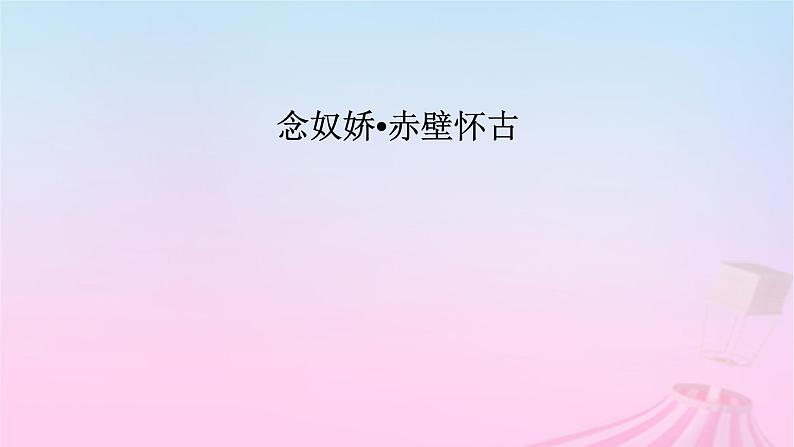 念奴娇•赤壁怀古